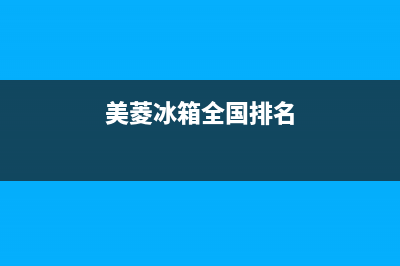 美菱冰箱全国排名